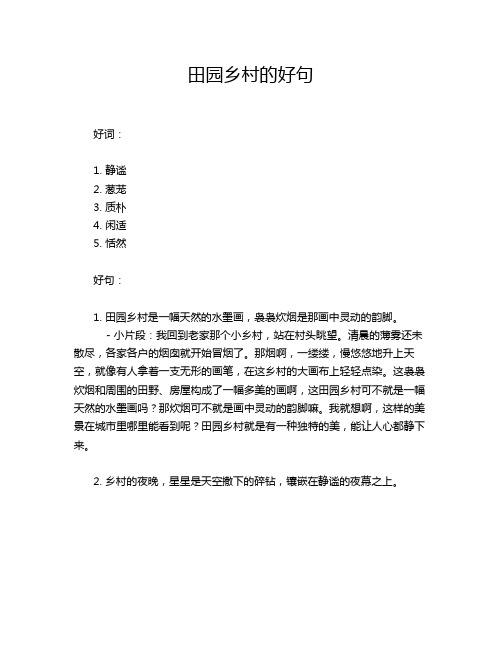 田园乡村的好句

好词：

1. 静谧
2. 葱茏
3. 质朴
4. 闲适
5. 恬然

好句：

1. 田园乡村是一幅天然的水墨画，袅袅炊烟是那画中灵动的韵脚。
- 小片段：我回到老家那个小乡村，站在村头眺望。清晨的薄雾还未散尽，各家各户的烟囱就开始冒烟了。那烟啊，一缕缕，慢悠悠地升上天空，就像有人拿着一支无形的画笔，在这乡村的大画布上轻轻点染。这袅袅炊烟和周围的田野、房屋构成了一幅多美的画啊，这田园乡村可不就是一幅天然的水墨画吗？那炊烟可不就是画中灵动的韵脚嘛。我就想啊，这样的美景在城市里哪里能看到呢？田园乡村就是有一种独特的美，能让人心都静下来。

2. 乡村的夜晚，星星是天空撒下的碎钻，镶嵌在静谧的夜幕之上。